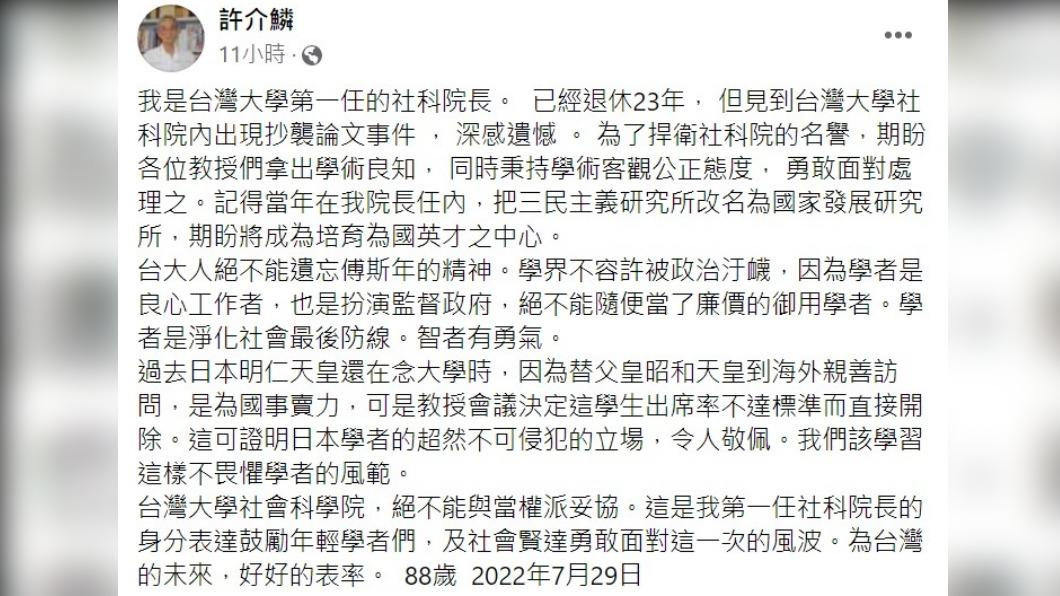 許介鱗
11小時 ·

我是台灣大學第一任的社科院長。 已經退休23年， 但見到台灣大學社科院內出現抄襲論文事件 ， 深感遺憾 。 為了捍衛社科院的名譽，期盼各位教授們拿出學術良知， 同時秉持學術客觀公正態度， 勇敢面對處理之。記得當年在我院長任內，把三民主義研究所改名為國家發展研究所，期盼將成為培育為國英才之中心。
台大人絕不能遺忘傅斯年的精神。學界不容許被政治汙衊，因為學者是良心工作者，也是扮演監督政府，絕不能隨便當了廉價的御用學者。學者是淨化社會最後防線。智者有勇氣。
過去日本明仁天皇還在念大學時，因為替父皇昭和天皇到海外親善訪問，是為國事賣力，可是教授會議決定這學生出席率不達標準而直接開除。這可證明日本學者的超然不可侵犯的立場，令人敬佩。我們該學習這樣不畏懼學者的風範。
台灣大學社會科學院，絕不能與當權派妥協。這是我第一任社科院長的身分表達鼓勵年輕學者們，及社會賢達勇敢面對這一次的風波。為台灣的未來，好好的表率。 88歲 2022年7月29日